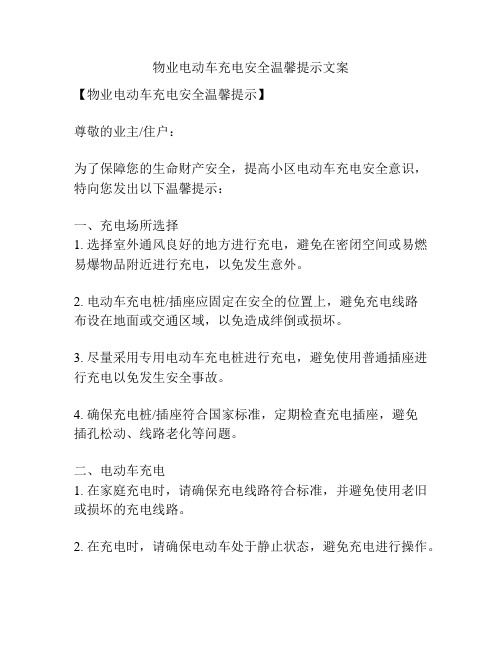 物业电动车充电安全温馨提示文案

【物业电动车充电安全温馨提示】

尊敬的业主/住户：

为了保障您的生命财产安全，提高小区电动车充电安全意识，特向您发出以下温馨提示：

一、充电场所选择
1. 选择室外通风良好的地方进行充电，避免在密闭空间或易燃易爆物品附近进行充电，以免发生意外。

2. 电动车充电桩/插座应固定在安全的位置上，避免充电线路布设在地面或交通区域，以免造成绊倒或损坏。

3. 尽量采用专用电动车充电桩进行充电，避免使用普通插座进行充电以免发生安全事故。

4. 确保充电桩/插座符合国家标准，定期检查充电插座，避免插孔松动、线路老化等问题。

二、电动车充电
1. 在家庭充电时，请确保充电线路符合标准，并避免使用老旧或损坏的充电线路。

2. 在充电时，请确保电动车处于静止状态，避免充电进行操作。